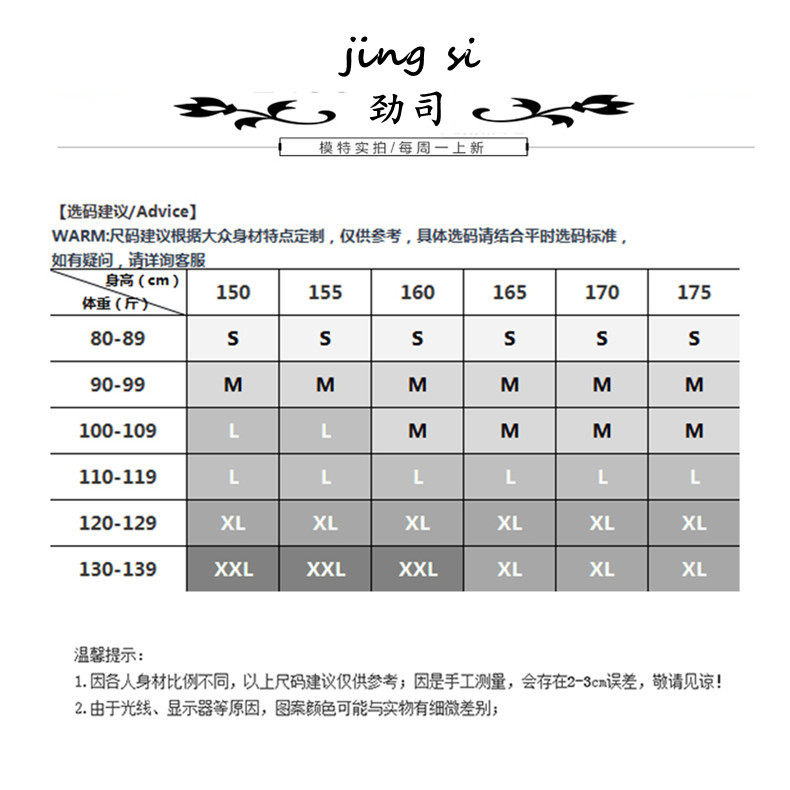 jing si

劲司

模特实拍/每周一上新

【选码建议/Advice】
WARM:尺码建议根据大众身材特点定制，仅供参考，具体选码请结合平时选码标准，如有疑问，请详询客服

| 身高（cm） 体重（斤） | 150 | 155 | 160 | 165 | 170 | 175 |
|---|---|---|---|---|---|---|
| 80-89 | S | S | S | S | S | S |
| 90-99 | M | M | M | M | M | M |
| 100-109 | L | L | M | M | M | M |
| 110-119 | L | L | L | L | L | L |
| 120-129 | XL | XL | XL | XL | XL | XL |
| 130-139 | XXL | XXL | XXL | XL | XL | XL |

温馨提示：
1.因各人身材比例不同，以上尺码建议仅供参考；因是手工测量，会存在2-3cm误差，敬请见谅！
2.由于光线、显示器等原因，图案颜色可能与实物有细微差别；